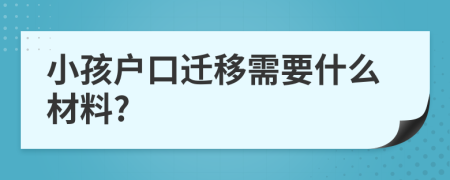 小孩户口迁移需要什么材料?